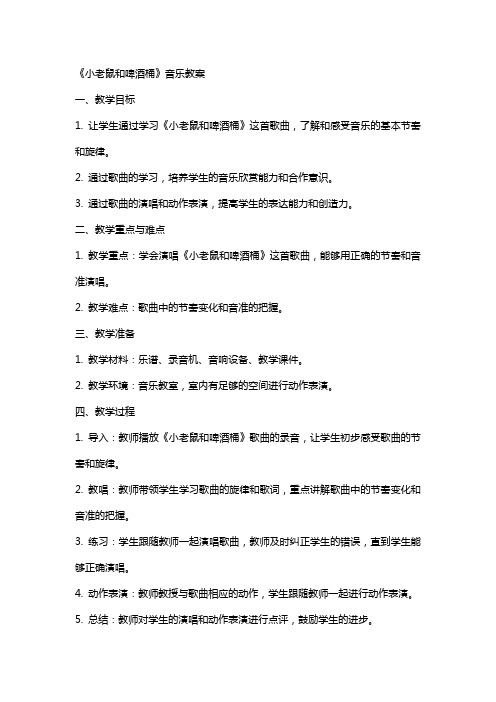 《小老鼠和啤酒桶》音乐教案

一、教学目标

1. 让学生通过学习《小老鼠和啤酒桶》这首歌曲，了解和感受音乐的基本节奏和旋律。

2. 通过歌曲的学习，培养学生的音乐欣赏能力和合作意识。

3. 通过歌曲的演唱和动作表演，提高学生的表达能力和创造力。

二、教学重点与难点

1. 教学重点：学会演唱《小老鼠和啤酒桶》这首歌曲，能够用正确的节奏和音准演唱。

2. 教学难点：歌曲中的节奏变化和音准的把握。

三、教学准备

1. 教学材料：乐谱、录音机、音响设备、教学课件。

2. 教学环境：音乐教室，室内有足够的空间进行动作表演。

四、教学过程

1. 导入：教师播放《小老鼠和啤酒桶》歌曲的录音，让学生初步感受歌曲的节奏和旋律。

2. 教唱：教师带领学生学习歌曲的旋律和歌词，重点讲解歌曲中的节奏变化和音准的把握。

3. 练习：学生跟随教师一起演唱歌曲，教师及时纠正学生的错误，直到学生能够正确演唱。

4. 动作表演：教师教授与歌曲相应的动作，学生跟随教师一起进行动作表演。

5. 总结：教师对学生的演唱和动作表演进行点评，鼓励学生的进步。